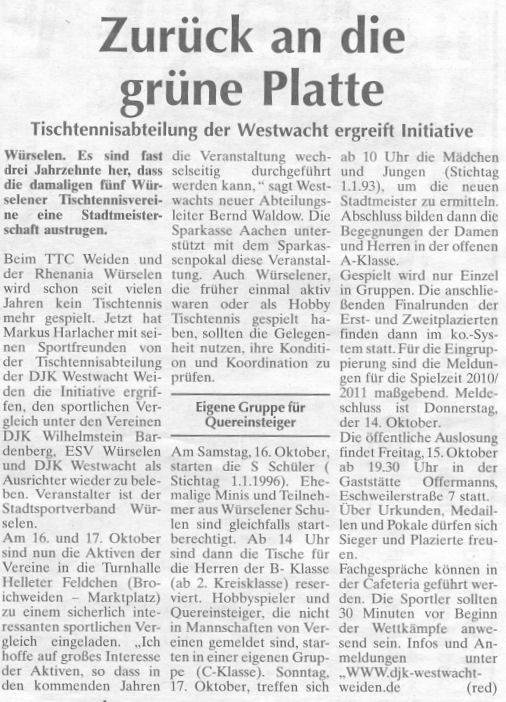 Zurück an die grüne Platte

Tischtennisabteilung der Westwacht ergreift Initiative

Würselen. Es sind fast drei Jahrzehnte her, dass die damaligen fünf Würselener Tischtennisvereine eine Stadtmeisterschaft austrugen.

Beim TTC Weiden und der Rhenania Würselen wird schon seit vielen Jahren kein Tischtennis mehr gespielt. Jetzt hat Markus Harlacher mit seinen Sportfreunden von der Tischtennisabteilung der DJK Westwacht Weiden die Initiative ergriffen, den sportlichen Vergleich unter den Vereinen DJK Wilhelmstein Bardenberg, ESV Würselen und DJK Westwacht als Ausrichter wieder zu beleben. Veranstalter ist der Stadtsportverband Würselen.
Am 16. und 17. Oktober sind nun die Aktiven der Vereine in die Turnhalle Helleter Feldchen (Broichweiden – Marktplatz) zu einem sicherlich interessanten sportlichen Vergleich eingeladen. „Ich hoffe auf großes Interesse der Aktiven, so dass in den kommenden Jahren die Veranstaltung wechselseitig durchgeführt werden kann,“ sagt Westwachts neuer Abteilungsleiter Bernd Waldow. Die Sparkasse Aachen unterstützt mit dem Sparkassenpokal diese Veranstaltung. Auch Würselener, die früher einmal aktiv waren oder als Hobby Tischtennis gespielt haben, sollten die Gelegenheit nutzen, ihre Kondition und Koordination zu prüfen.

Eigene Gruppe für Quereinsteiger

Am Samstag, 16. Oktober, starten die S Schüler ( Stichtag 1.1.1996). Ehemalige Minis und Teilnehmer aus Würselener Schulen sind gleichfalls startberechtigt. Ab 14 Uhr sind dann die Tische für die Herren der B- Klasse (ab 2. Kreisklasse) reserviert. Hobbyspieler und Quereinsteiger, die nicht in Mannschaften von Vereinen gemeldet sind, starten in einer eigenen Gruppe (C-Klasse). Sonntag, 17. Oktober, treffen sich ab 10 Uhr die Mädchen und Jungen (Stichtag 1.1.93), um die neuen Stadtmeister zu ermitteln. Abschluss bilden dann die Begegnungen der Damen und Herren in der offenen A-Klasse.
Gespielt wird nur Einzel in Gruppen. Die anschließenden Finalrunden der Erst- und Zweitplazierten finden dann im ko.-System statt. Für die Eingruppierung sind die Meldungen für die Spielzeit 2010/2011 maßgebend. Meldeschluss ist Donnerstag, der 14. Oktober.
Die öffentliche Auslosung findet Freitag, 15. Oktober ab 19.30 Uhr in der Gaststätte Offermanns, Eschweilerstraße 7 statt.
Über Urkunden, Medaillen und Pokale dürfen sich Sieger und Plazierte freuen.
Fachgespräche können in der Cafeteria geführt werden. Die Sportler sollten 30 Minuten vor Beginn der Wettkämpfe anwesend sein. Infos und Anmeldungen unter „WWW.djk-westwacht-weiden.de (red)